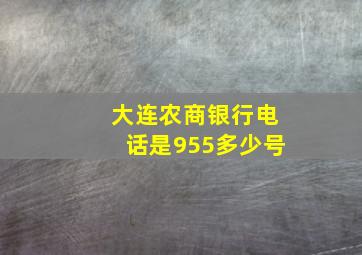 大连农商银行电话是955多少号